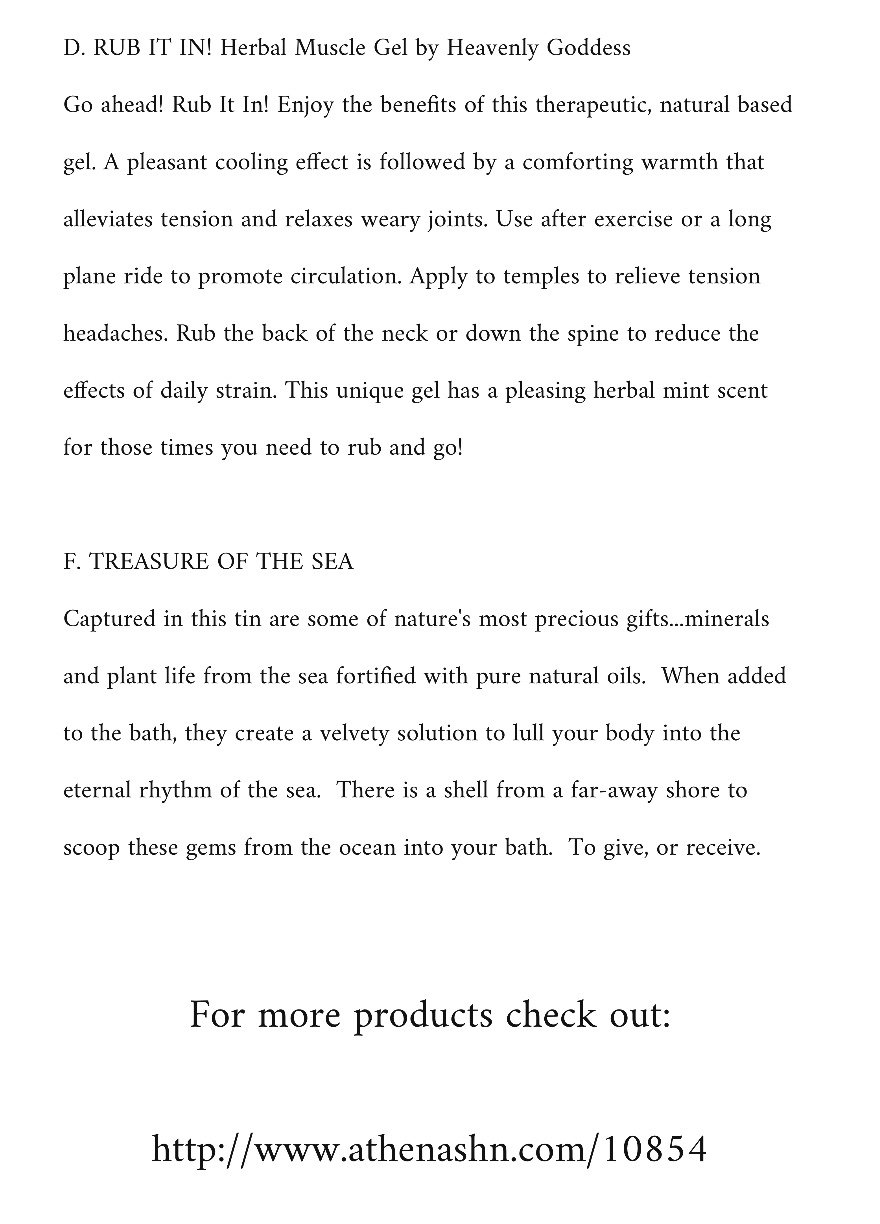 D. RUB IT IN! Herbal Muscle Gel by Heavenly Goddess

Go ahead! Rub It In! Enjoy the benefits of this therapeutic, natural based gel. A pleasant cooling effect is followed by a comforting warmth that alleviates tension and relaxes weary joints. Use after exercise or a long plane ride to promote circulation. Apply to temples to relieve tension headaches. Rub the back of the neck or down the spine to reduce the effects of daily strain. This unique gel has a pleasing herbal mint scent for those times you need to rub and go!

F. TREASURE OF THE SEA

Captured in this tin are some of nature's most precious gifts...minerals and plant life from the sea fortified with pure natural oils. When added to the bath, they create a velvety solution to lull your body into the eternal rhythm of the sea. There is a shell from a far-away shore to scoop these gems from the ocean into your bath. To give, or receive.

For more products check out:

http://www.athenashn.com/10854